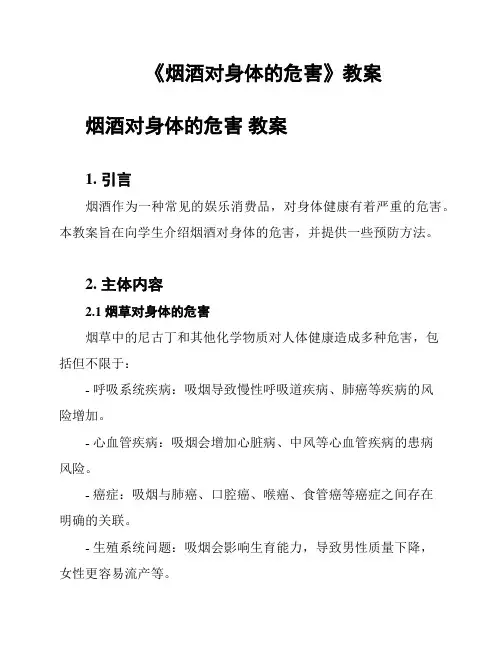 《烟酒对身体的危害》教案

烟酒对身体的危害 教案

1. 引言

烟酒作为一种常见的娱乐消费品，对身体健康有着严重的危害。本教案旨在向学生介绍烟酒对身体的危害，并提供一些预防方法。

2. 主体内容

2.1 烟草对身体的危害

烟草中的尼古丁和其他化学物质对人体健康造成多种危害，包括但不限于：

- 呼吸系统疾病：吸烟导致慢性呼吸道疾病、肺癌等疾病的风险增加。

- 心血管疾病：吸烟会增加心脏病、中风等心血管疾病的患病风险。

- 癌症：吸烟与肺癌、口腔癌、喉癌、食管癌等癌症之间存在明确的关联。

- 生殖系统问题：吸烟会影响生育能力，导致男性质量下降，女性更容易流产等。